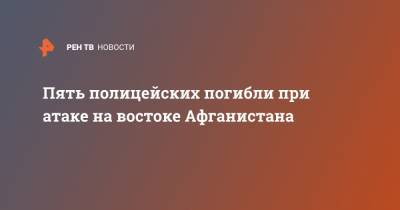 РЕН ТВ НОВОСТИ

Пять полицейских погибли при атаке на востоке Афганистана